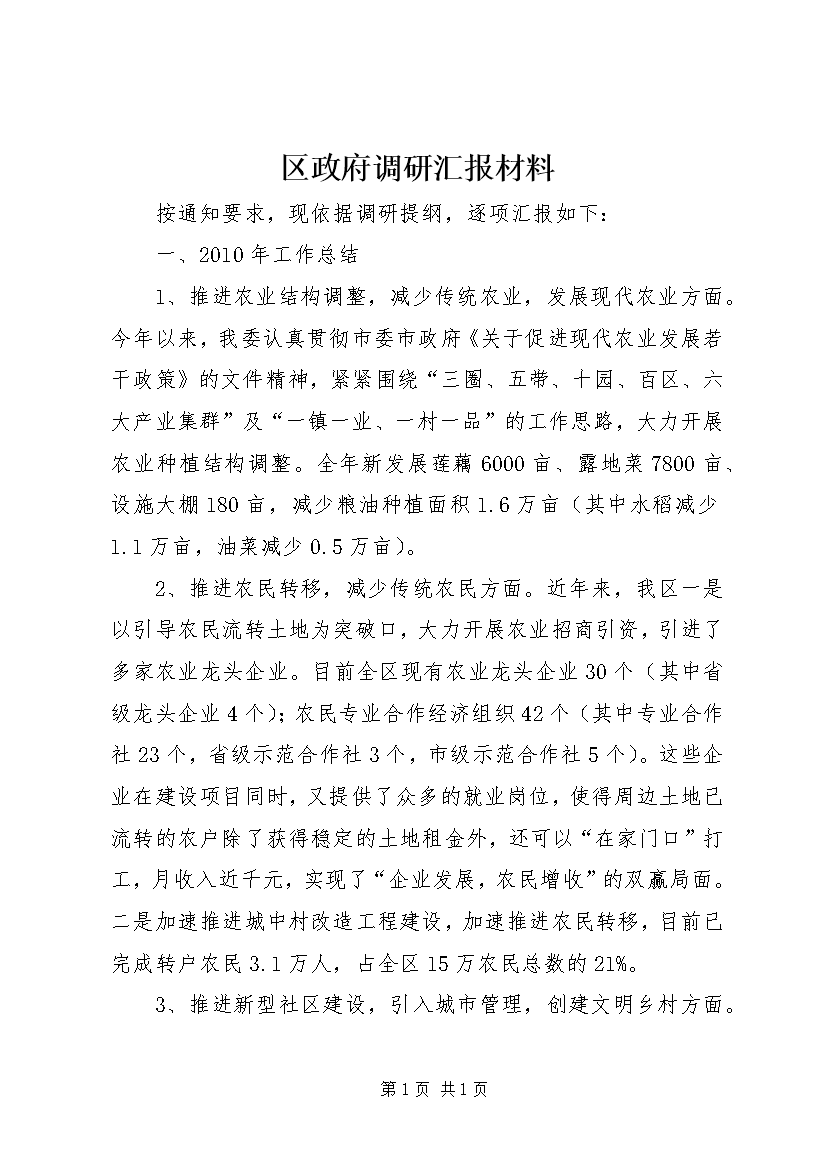 区政府调研汇报材料

按通知要求，现依据调研提纲，逐项汇报如下：

一、2010年工作总结

1、推进农业结构调整，减少传统农业，发展现代农业方面。今年以来，我委认真贯彻市委市政府《关于促进现代农业发展若干政策》的文件精神，紧紧围绕“三圈、五带、十园、百区、六大产业集群”及“一镇一业、一村一品”的工作思路，大力开展农业种植结构调整。全年新发展莲藕6000亩、露地菜7800亩、设施大棚180亩，减少粮油种植面积1.6万亩（其中水稻减少1.1万亩，油菜减少0.5万亩）。

2、推进农民转移，减少传统农民方面。近年来，我区一是以引导农民流转土地为突破口，大力开展农业招商引资，引进了多家农业龙头企业。目前全区现有农业龙头企业30个（其中省级龙头企业4个）；农民专业合作经济组织42个（其中专业合作社23个，省级示范合作社3个，市级示范合作社5个）。这些企业在建设项目同时，又提供了众多的就业岗位，使得周边土地已流转的农户除了获得稳定的土地租金外，还可以“在家门口”打工，月收入近千元，实现了“企业发展，农民增收”的双赢局面。二是加速推进城中村改造工程建设，加速推进农民转移，目前已完成转户农民3.1万人，占全区15万农民总数的21%。

3、推进新型社区建设，引入城市管理，创建文明乡村方面。

第1页 共1页